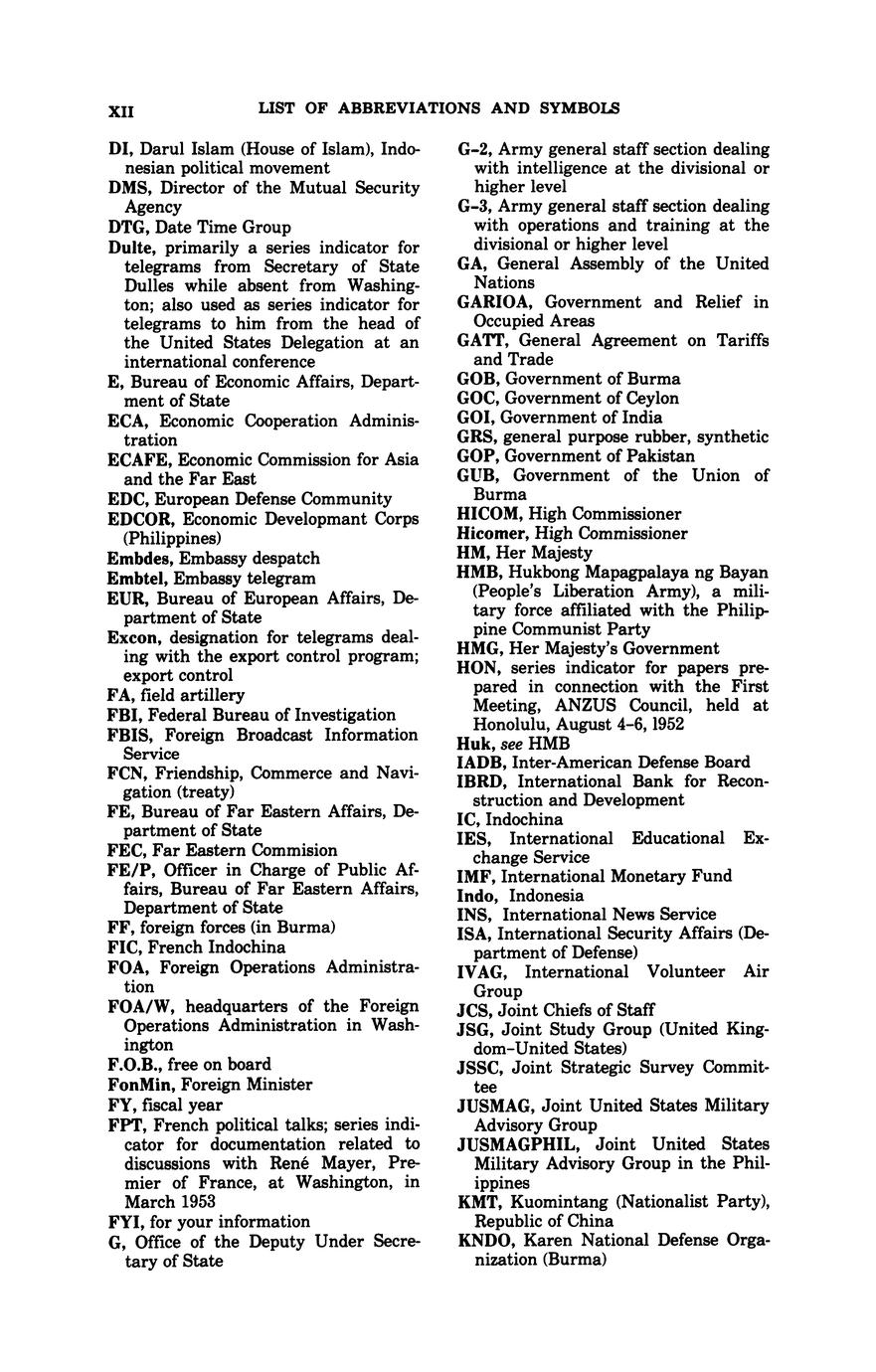 XII LIST OF ABBREVIATIONS AND SYMBOLS

DI, Darul Islam (House of Islam), Indonesian political movement
DMS, Director of the Mutual Security Agency
DTG, Date Time Group
Dulte, primarily a series indicator for telegrams from Secretary of State Dulles while absent from Washington; also used as series indicator for telegrams to him from the head of the United States Delegation at an international conference
E, Bureau of Economic Affairs, Department of State
ECA, Economic Cooperation Administration
ECAFE, Economic Commission for Asia and the Far East
EDC, European Defense Community
EDCOR, Economic Developmant Corps (Philippines)
Embdes, Embassy despatch
Embtel, Embassy telegram
EUR, Bureau of European Affairs, Department of State
Excon, designation for telegrams dealing with the export control program; export control
FA, field artillery
FBI, Federal Bureau of Investigation
FBIS, Foreign Broadcast Information Service
FCN, Friendship, Commerce and Navigation (treaty)
FE, Bureau of Far Eastern Affairs, Department of State
FEC, Far Eastern Commision
FE/P, Officer in Charge of Public Affairs, Bureau of Far Eastern Affairs, Department of State
FF, foreign forces (in Burma)
FIC, French Indochina
FOA, Foreign Operations Administration
FOA/W, headquarters of the Foreign Operations Administration in Washington
F.O.B., free on board
FonMin, Foreign Minister
FY, fiscal year
FPT, French political talks; series indicator for documentation related to discussions with René Mayer, Premier of France, at Washington, in March 1953
FYI, for your information
G, Office of the Deputy Under Secretary of State
G-2, Army general staff section dealing with intelligence at the divisional or higher level
G-3, Army general staff section dealing with operations and training at the divisional or higher level
GA, General Assembly of the United Nations
GARIOA, Government and Relief in Occupied Areas
GATT, General Agreement on Tariffs and Trade
GOB, Government of Burma
GOC, Government of Ceylon
GOI, Government of India
GRS, general purpose rubber, synthetic
GOP, Government of Pakistan
GUB, Government of the Union of Burma
HICOM, High Commissioner
Hicomer, High Commissioner
HM, Her Majesty
HMB, Hukbong Mapagpalaya ng Bayan (People's Liberation Army), a military force affiliated with the Philippine Communist Party
HMG, Her Majesty's Government
HON, series indicator for papers prepared in connection with the First Meeting, ANZUS Council, held at Honolulu, August 4-6, 1952
Huk, see HMB
IADB, Inter-American Defense Board
IBRD, International Bank for Reconstruction and Development
IC, Indochina
IES, International Educational Exchange Service
IMF, International Monetary Fund
Indo, Indonesia
INS, International News Service
ISA, International Security Affairs (Department of Defense)
IVAG, International Volunteer Air Group
JCS, Joint Chiefs of Staff
JSG, Joint Study Group (United Kingdom-United States)
JSSC, Joint Strategic Survey Committee
JUSMAG, Joint United States Military Advisory Group
JUSMAGPHIL, Joint United States Military Advisory Group in the Philippines
KMT, Kuomintang (Nationalist Party), Republic of China
KNDO, Karen National Defense Organization (Burma)